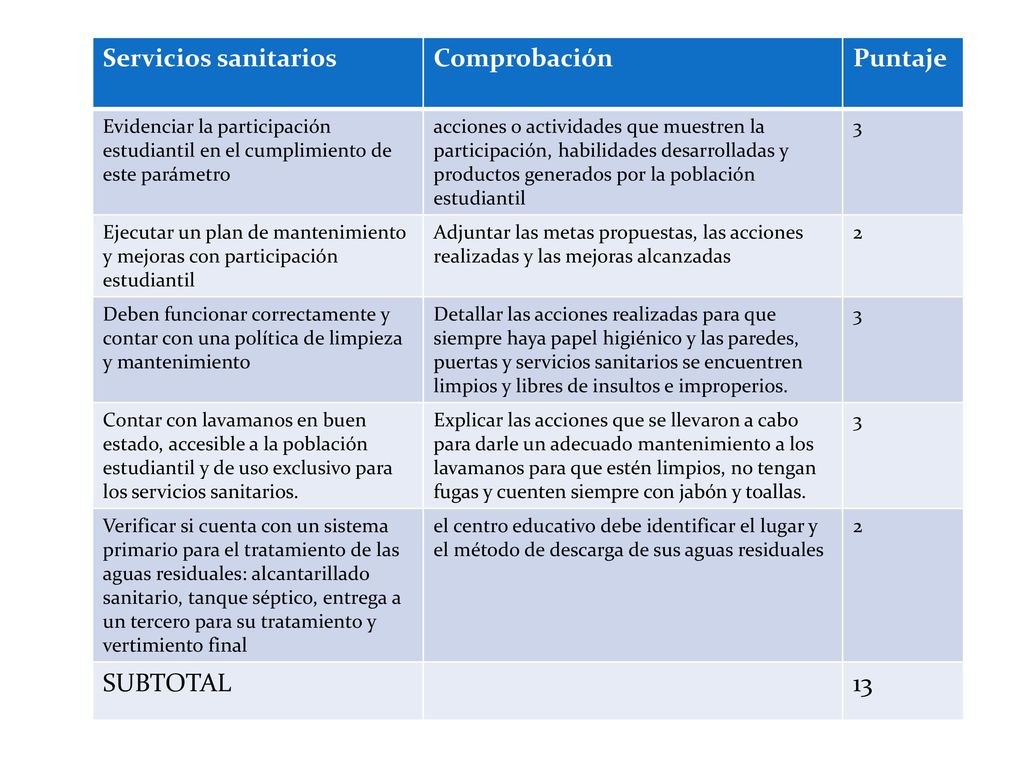 | Servicios sanitarios | Comprobación | Puntaje |
|---|---|---|
| Evidenciar la participación estudiantil en el cumplimiento de este parámetro | acciones o actividades que muestren la participación, habilidades desarrolladas y productos generados por la población estudiantil | 3 |
| Ejecutar un plan de mantenimiento y mejoras con participación estudiantil | Adjuntar las metas propuestas, las acciones realizadas y las mejoras alcanzadas | 2 |
| Deben funcionar correctamente y contar con una política de limpieza y mantenimiento | Detallar las acciones realizadas para que siempre haya papel higiénico y las paredes, puertas y servicios sanitarios se encuentren limpios y libres de insultos e improperios. | 3 |
| Contar con lavamanos en buen estado, accesible a la población estudiantil y de uso exclusivo para los servicios sanitarios. | Explicar las acciones que se llevaron a cabo para darle un adecuado mantenimiento a los lavamanos para que estén limpios, no tengan fugas y cuenten siempre con jabón y toallas. | 3 |
| Verificar si cuenta con un sistema primario para el tratamiento de las aguas residuales: alcantarillado sanitario, tanque séptico, entrega a un tercero para su tratamiento y vertimiento final | el centro educativo debe identificar el lugar y el método de descarga de sus aguas residuales | 2 |
| SUBTOTAL | | 13 |